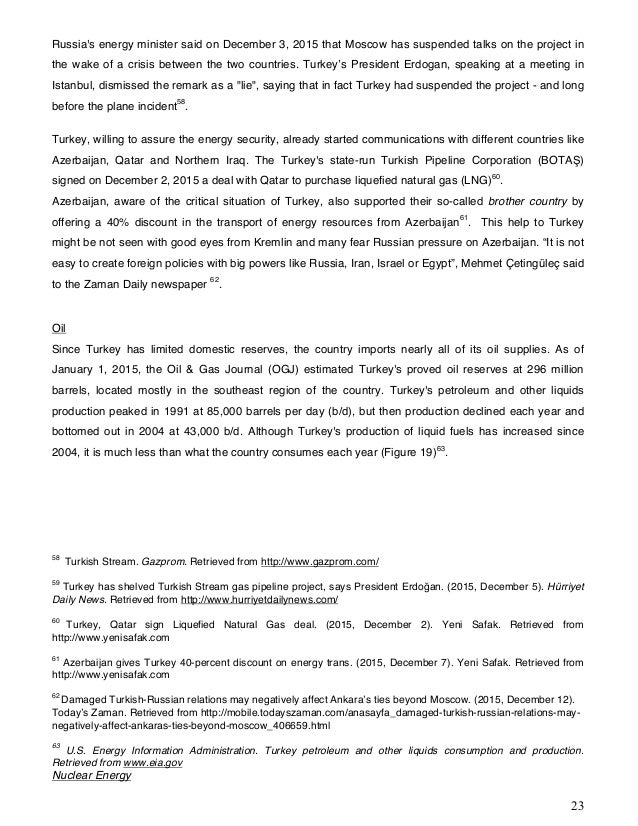 Russia's energy minister said on December 3, 2015 that Moscow has suspended talks on the project in the wake of a crisis between the two countries. Turkey's President Erdogan, speaking at a meeting in Istanbul, dismissed the remark as a "lie", saying that in fact Turkey had suspended the project - and long before the plane incident$^{58}$.

Turkey, willing to assure the energy security, already started communications with different countries like Azerbaijan, Qatar and Northern Iraq. The Turkey's state-run Turkish Pipeline Corporation (BOTAŞ) signed on December 2, 2015 a deal with Qatar to purchase liquefied natural gas (LNG)$^{60}$.
Azerbaijan, aware of the critical situation of Turkey, also supported their so-called brother country by offering a 40% discount in the transport of energy resources from Azerbaijan$^{61}$. This help to Turkey might be not seen with good eyes from Kremlin and many fear Russian pressure on Azerbaijan. "It is not easy to create foreign policies with big powers like Russia, Iran, Israel or Egypt", Mehmet Çetingüleç said to the Zaman Daily newspaper $^{62}$.

Oil
Since Turkey has limited domestic reserves, the country imports nearly all of its oil supplies. As of January 1, 2015, the Oil & Gas Journal (OGJ) estimated Turkey's proved oil reserves at 296 million barrels, located mostly in the southeast region of the country. Turkey's petroleum and other liquids production peaked in 1991 at 85,000 barrels per day (b/d), but then production declined each year and bottomed out in 2004 at 43,000 b/d. Although Turkey's production of liquid fuels has increased since 2004, it is much less than what the country consumes each year (Figure 19)$^{63}$.

$^{58}$ Turkish Stream. Gazprom. Retrieved from http://www.gazprom.com/

$^{59}$ Turkey has shelved Turkish Stream gas pipeline project, says President Erdoğan. (2015, December 5). Hürriyet Daily News. Retrieved from http://www.hurriyetdailynews.com/

$^{60}$ Turkey, Qatar sign Liquefied Natural Gas deal. (2015, December 2). Yeni Safak. Retrieved from http://www.yenisafak.com

$^{61}$ Azerbaijan gives Turkey 40-percent discount on energy trans. (2015, December 7). Yeni Safak. Retrieved from http://www.yenisafak.com

$^{62}$ Damaged Turkish-Russian relations may negatively affect Ankara's ties beyond Moscow. (2015, December 12). Today's Zaman. Retrieved from http://mobile.todayszaman.com/anasayfa_damaged-turkish-russian-relations-may-negatively-affect-ankaras-ties-beyond-moscow_406659.html

$^{63}$ U.S. Energy Information Administration. Turkey petroleum and other liquids consumption and production. Retrieved from www.eia.gov
Nuclear Energy

23